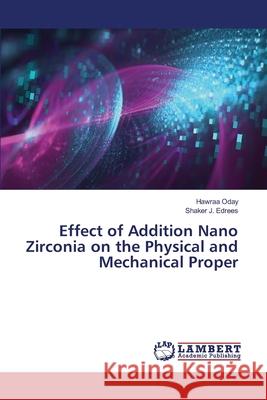 Hawraa Oday
Shaker J. Edrees

Effect of Addition Nano Zirconia on the Physical and Mechanical Proper

LAP LAMBERT Academic Publishing

Kraina Książek